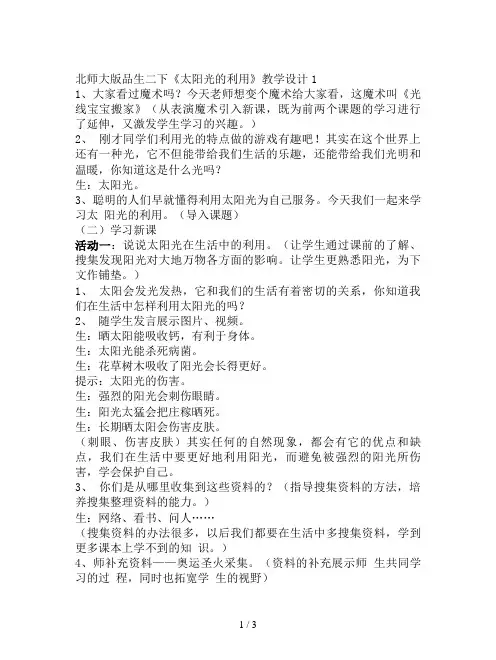 北师大版品生二下《太阳光的利用》教学设计 1
1、大家看过魔术吗？今天老师想变个魔术给大家看，这魔术叫《光线宝宝搬家》（从表演魔术引入新课，既为前两个课题的学习进行了延伸，又激发学生学习的兴趣。）
2、 刚才同学们利用光的特点做的游戏有趣吧！其实在这个世界上还有一种光，它不但能带给我们生活的乐趣，还能带给我们光明和温暖，你知道这是什么光吗？
生：太阳光。
3、聪明的人们早就懂得利用太阳光为自己服务。今天我们一起来学习太 阳光的利用。（导入课题）
（二）学习新课
活动一：说说太阳光在生活中的利用。（让学生通过课前的了解、搜集发现阳光对大地万物各方面的影响。让学生更熟悉阳光，为下文作铺垫。）
1、 太阳会发光发热，它和我们的生活有着密切的关系，你知道我们在生活中怎样利用太阳光的吗？
2、 随学生发言展示图片、视频。
生：晒太阳能吸收钙，有利于身体。
生：太阳光能杀死病菌。
生：花草树木吸收了阳光会长得更好。
提示：太阳光的伤害。
生：强烈的阳光会刺伤眼睛。
生：阳光太猛会把庄稼晒死。
生：长期晒太阳会伤害皮肤。
（刺眼、伤害皮肤）其实任何的自然现象，都会有它的优点和缺点，我们在生活中要更好地利用阳光，而避免被强烈的阳光所伤害，学会保护自己。
3、 你们是从哪里收集到这些资料的？（指导搜集资料的方法，培养搜集整理资料的能力。）
生：网络、看书、问人……
（搜集资料的办法很多，以后我们都要在生活中多搜集资料，学到更多课本上学不到的知 识。）
4、师补充资料——奥运圣火采集。（资料的补充展示师 生共同学习的过 程，同时也拓宽学 生的视野）

1 / 3